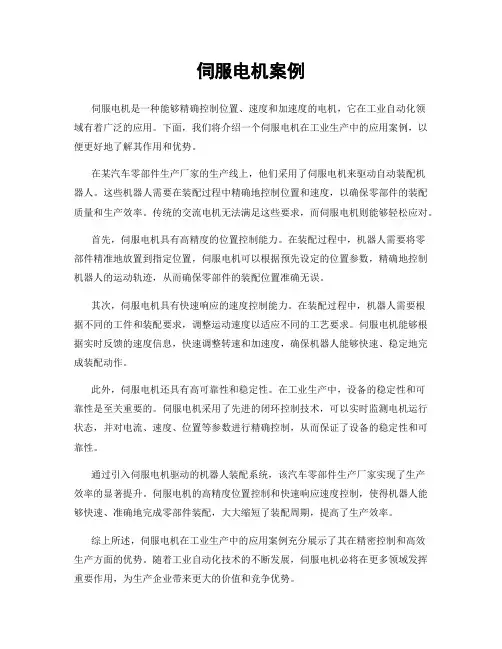 伺服电机案例

伺服电机是一种能够精确控制位置、速度和加速度的电机，它在工业自动化领域有着广泛的应用。下面，我们将介绍一个伺服电机在工业生产中的应用案例，以便更好地了解其作用和优势。

在某汽车零部件生产厂家的生产线上，他们采用了伺服电机来驱动自动装配机器人。这些机器人需要在装配过程中精确地控制位置和速度，以确保零部件的装配质量和生产效率。传统的交流电机无法满足这些要求，而伺服电机则能够轻松应对。

首先，伺服电机具有高精度的位置控制能力。在装配过程中，机器人需要将零部件精准地放置到指定位置，伺服电机可以根据预先设定的位置参数，精确地控制机器人的运动轨迹，从而确保零部件的装配位置准确无误。

其次，伺服电机具有快速响应的速度控制能力。在装配过程中，机器人需要根据不同的工件和装配要求，调整运动速度以适应不同的工艺要求。伺服电机能够根据实时反馈的速度信息，快速调整转速和加速度，确保机器人能够快速、稳定地完成装配动作。

此外，伺服电机还具有高可靠性和稳定性。在工业生产中，设备的稳定性和可靠性是至关重要的。伺服电机采用了先进的闭环控制技术，可以实时监测电机运行状态，并对电流、速度、位置等参数进行精确控制，从而保证了设备的稳定性和可靠性。

通过引入伺服电机驱动的机器人装配系统，该汽车零部件生产厂家实现了生产效率的显著提升。伺服电机的高精度位置控制和快速响应速度控制，使得机器人能够快速、准确地完成零部件装配，大大缩短了装配周期，提高了生产效率。

综上所述，伺服电机在工业生产中的应用案例充分展示了其在精密控制和高效生产方面的优势。随着工业自动化技术的不断发展，伺服电机必将在更多领域发挥重要作用，为生产企业带来更大的价值和竞争优势。